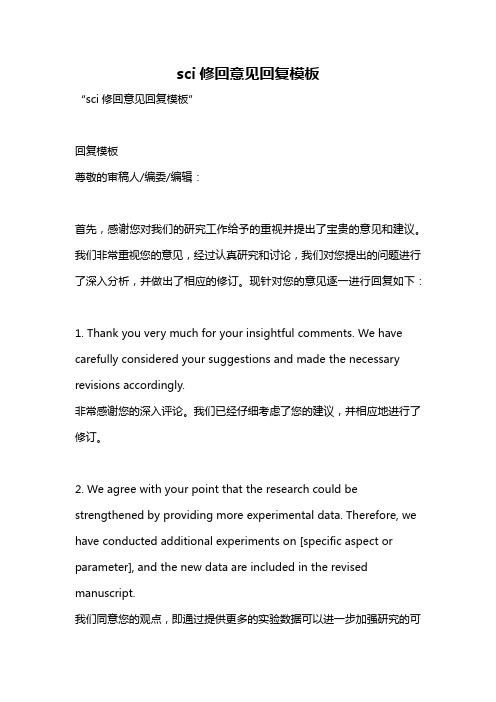 sci 修回意见回复模板

"sci 修回意见回复模板"

回复模板
尊敬的审稿人/编委/编辑：

首先，感谢您对我们的研究工作给予的重视并提出了宝贵的意见和建议。我们非常重视您的意见，经过认真研究和讨论，我们对您提出的问题进行了深入分析，并做出了相应的修订。现针对您的意见逐一进行回复如下：

1. Thank you very much for your insightful comments. We have carefully considered your suggestions and made the necessary revisions accordingly.
非常感谢您的深入评论。我们已经仔细考虑了您的建议，并相应地进行了修订。

2. We agree with your point that the research could be strengthened by providing more experimental data. Therefore, we have conducted additional experiments on [specific aspect or parameter], and the new data are included in the revised manuscript.
我们同意您的观点，即通过提供更多的实验数据可以进一步加强研究的可